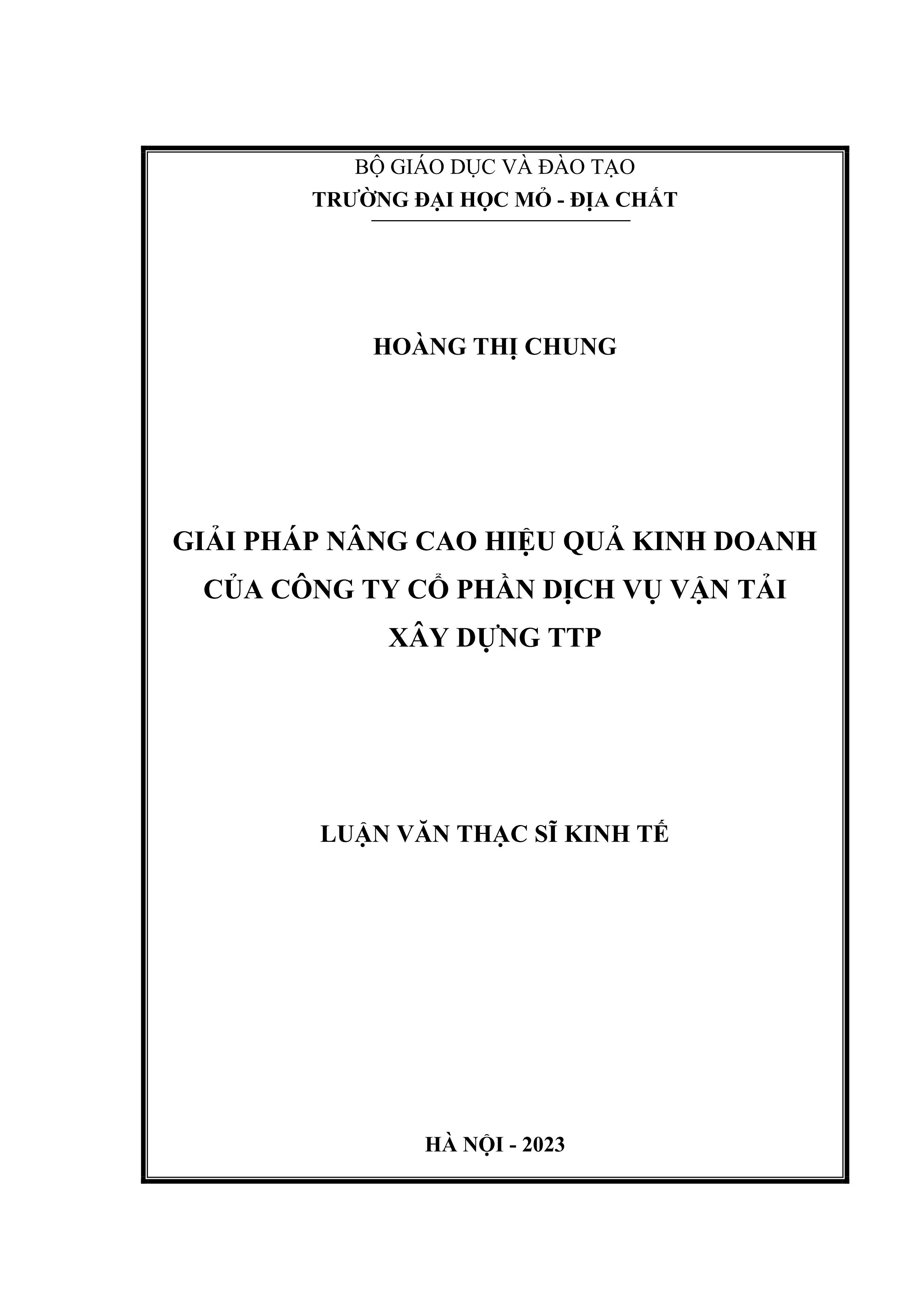 BỘ GIÁO DỤC VÀ ĐÀO TẠO
TRƯỜNG ĐẠI HỌC MỎ - ĐỊA CHẤT

HOÀNG THỊ CHUNG

GIẢI PHÁP NÂNG CAO HIỆU QUẢ KINH DOANH CỦA CÔNG TY CỔ PHẦN DỊCH VỤ VẬN TẢI XÂY DỰNG TTP

LUẬN VĂN THẠC SĨ KINH TẾ

HÀ NỘI - 2023